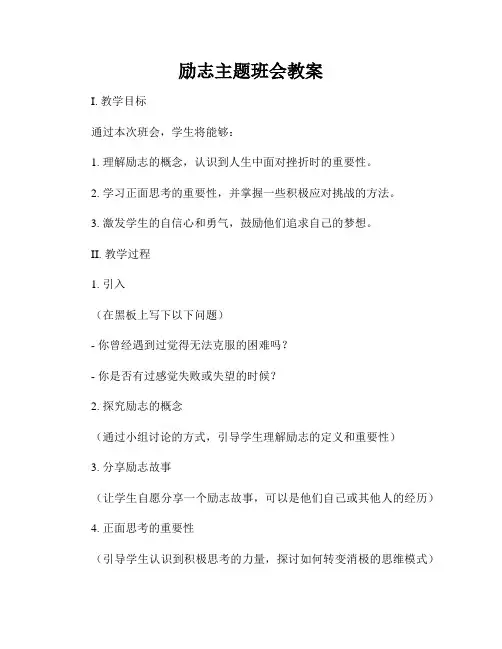 励志主题班会教案

I. 教学目标

通过本次班会，学生将能够：

1. 理解励志的概念，认识到人生中面对挫折时的重要性。

2. 学习正面思考的重要性，并掌握一些积极应对挑战的方法。

3. 激发学生的自信心和勇气，鼓励他们追求自己的梦想。

II. 教学过程

1. 引入

（在黑板上写下以下问题）

- 你曾经遇到过觉得无法克服的困难吗？

- 你是否有过感觉失败或失望的时候？

2. 探究励志的概念

（通过小组讨论的方式，引导学生理解励志的定义和重要性）

3. 分享励志故事

（让学生自愿分享一个励志故事，可以是他们自己或其他人的经历）

4. 正面思考的重要性

（引导学生认识到积极思考的力量，探讨如何转变消极的思维模式）